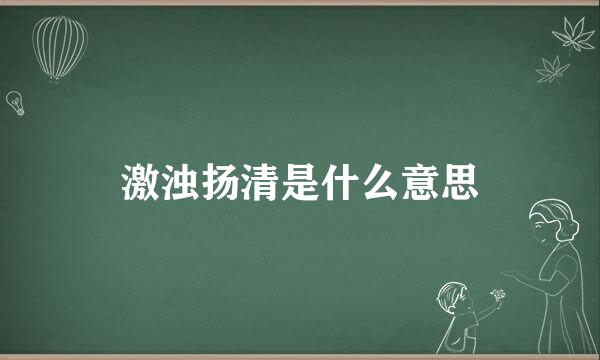 激浊扬清是什么意思